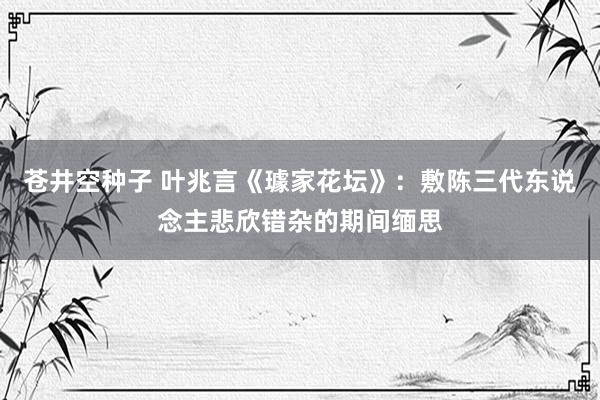 苍井空种子 叶兆言《璩家花坛》：敷陈三代东说念主悲欣错杂的期间缅思